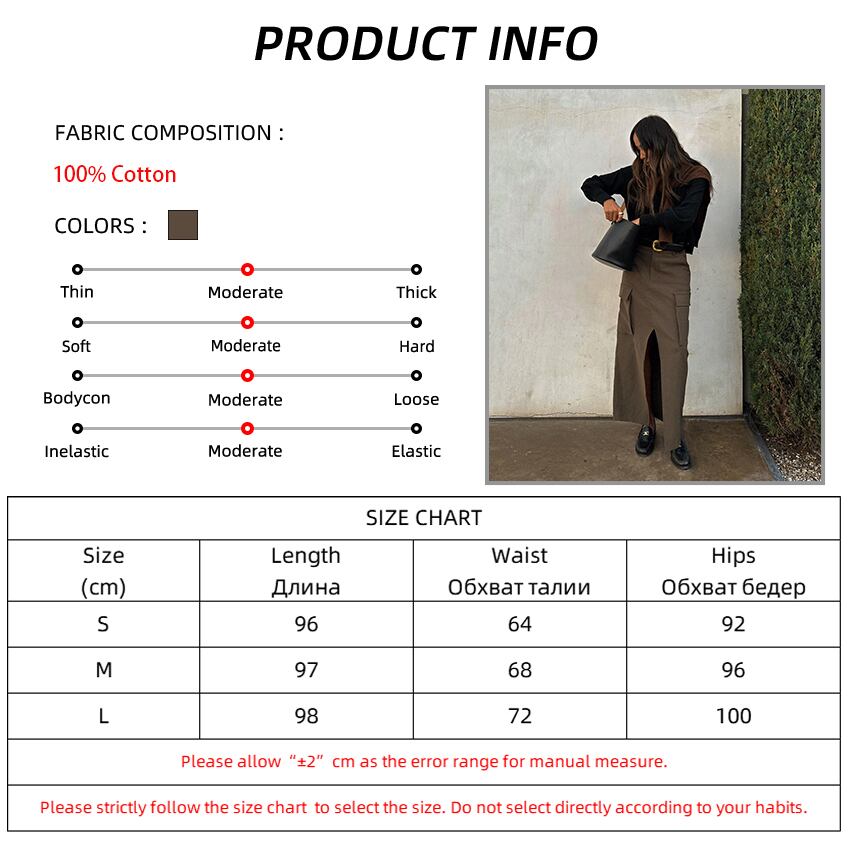 PRODUCT INFO

FABRIC COMPOSITION :

100% Cotton

COLORS :

Thin Moderate Thick

Soft Moderate Hard

Bodycon Moderate Loose

Inelastic Moderate Elastic

SIZE CHART

| Size (cm) | Length Длина | Waist Обхват талии | Hips Обхват бедер |
|---|---|---|---|
| S | 96 | 64 | 92 |
| M | 97 | 68 | 96 |
| L | 98 | 72 | 100 |

Please allow “±2” cm as the error range for manual measure.

Please strictly follow the size chart to select the size. Do not select directly according to your habits.